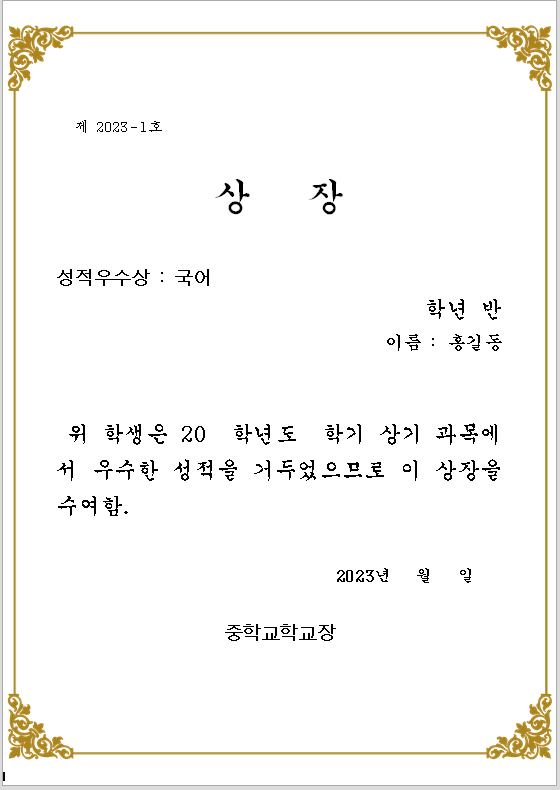 제 2023-1호

상 장

성적우수상 : 국어

학년 반

이름 : 홍길동

위 학생은 20 학년도 학기 상기 과목에서 우수한 성적을 거두었으므로 이 상장을 수여함.

2023년 월 일

중학교학교장